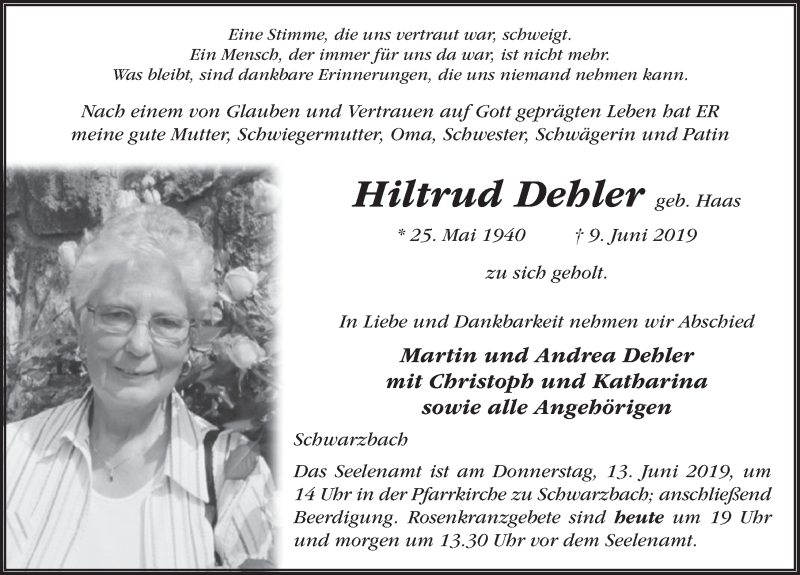 Eine Stimme, die uns vertraut war, schweigt.
Ein Mensch, der immer für uns da war, ist nicht mehr.
Was bleibt, sind dankbare Erinnerungen, die uns niemand nehmen kann.

Nach einem von Glauben und Vertrauen auf Gott geprägten Leben hat ER meine gute Mutter, Schwiegermutter, Oma, Schwester, Schwägerin und Patin

Hiltrud Dehler geb. Haas

* 25. Mai 1940 † 9. Juni 2019

zu sich geholt.

In Liebe und Dankbarkeit nehmen wir Abschied

Martin und Andrea Dehler
mit Christoph und Katharina
sowie alle Angehörigen

Schwarzbach

Das Seelenamt ist am Donnerstag, 13. Juni 2019, um 14 Uhr in der Pfarrkirche zu Schwarzbach; anschließend Beerdigung. Rosenkranzgebete sind heute um 19 Uhr und morgen um 13.30 Uhr vor dem Seelenamt.